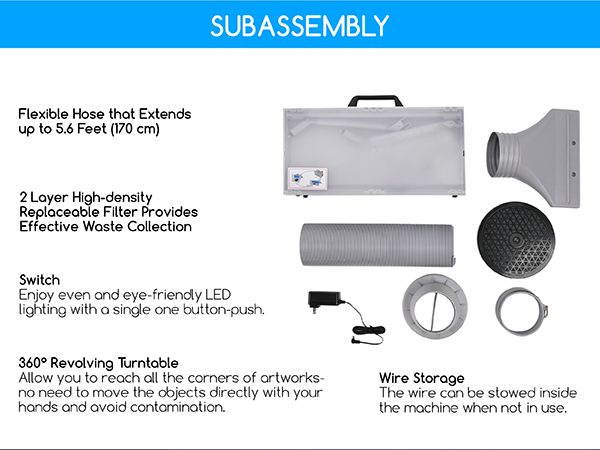 SUBASSEMBLY

Flexible Hose that Extends up to 5.6 Feet (170 cm)

2 Layer High-density Replaceable Filter Provides Effective Waste Collection

Switch
Enjoy even and eye-friendly LED lighting with a single one button-push.

360° Revolving Turntable
Allow you to reach all the corners of artworks-no need to move the objects directly with your hands and avoid contamination.

Wire Storage
The wire can be stowed inside the machine when not in use.